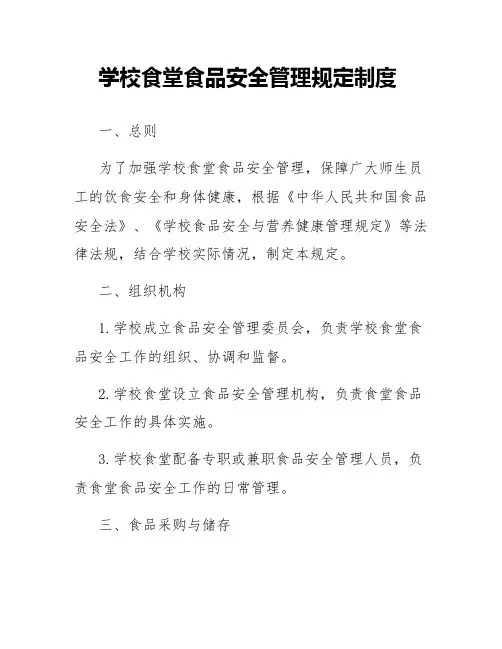 学校食堂食品安全管理规定制度

一、总则

为了加强学校食堂食品安全管理，保障广大师生员工的饮食安全和身体健康，根据《中华人民共和国食品安全法》、《学校食品安全与营养健康管理规定》等法律法规，结合学校实际情况，制定本规定。

二、组织机构

1. 学校成立食品安全管理委员会，负责学校食堂食品安全工作的组织、协调和监督。

2. 学校食堂设立食品安全管理机构，负责食堂食品安全工作的具体实施。

3. 学校食堂配备专职或兼职食品安全管理人员，负责食堂食品安全工作的日常管理。

三、食品采购与储存